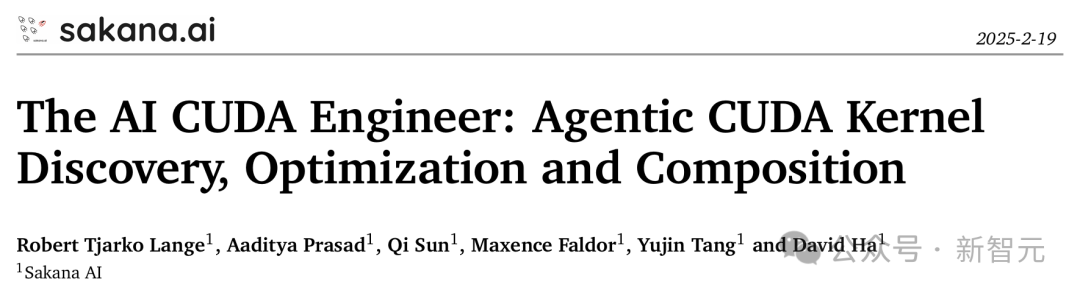 sakana.ai

2025-2-19

The AI CUDA Engineer: Agentic CUDA Kernel Discovery, Optimization and Composition

Robert Tjarko Lange$^1$, Aaditya Prasad$^1$, Qi Sun$^1$, Maxence Faldor$^1$, Yujin Tang$^1$ and David Ha$^1$
$^1$Sakana AI

公众号 · 新智元